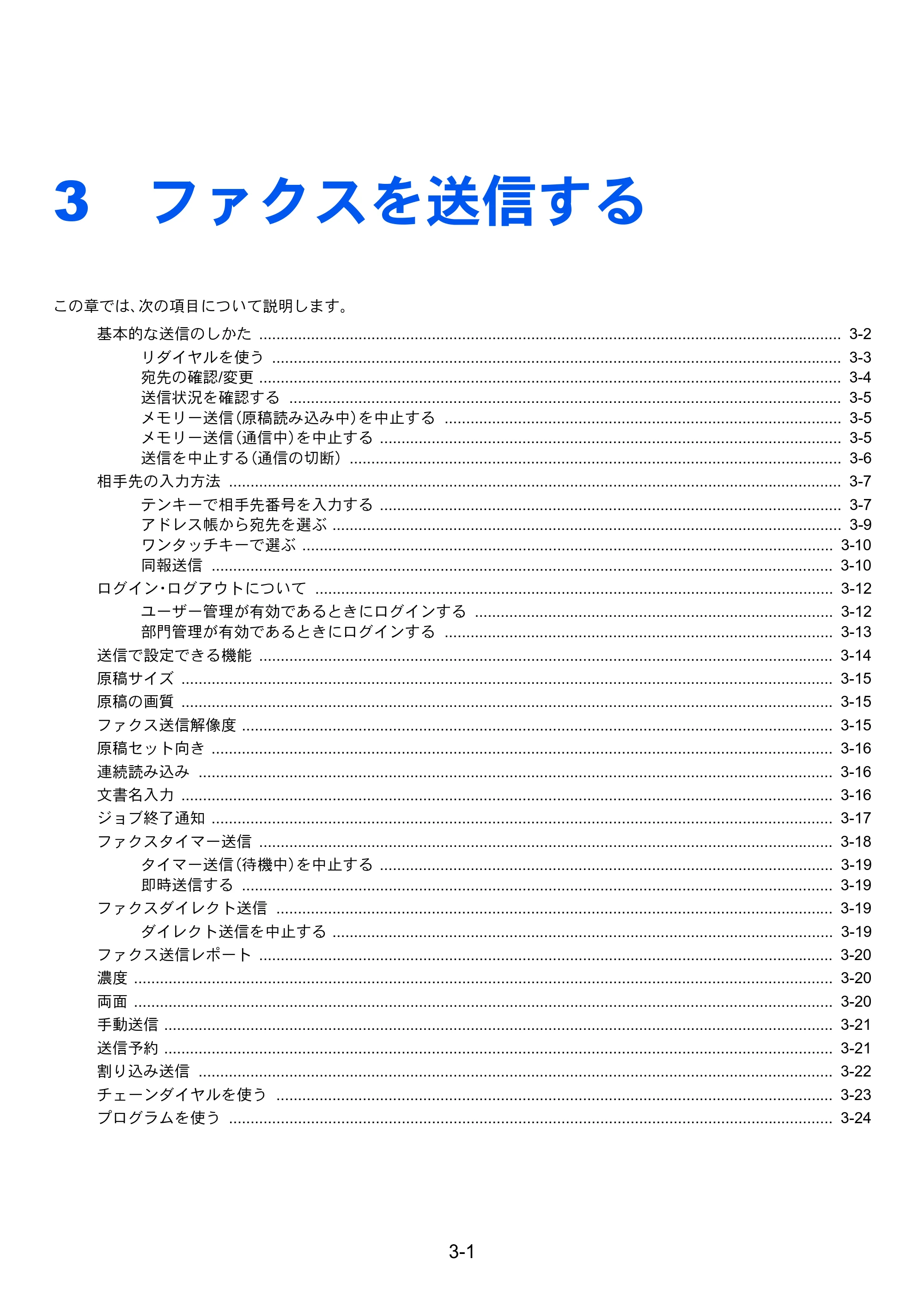 3 ファクスを送信する

この章では、次の項目について説明します。

基本的な送信のしかた 3-2
リダイヤルを使う 3-3
宛先の確認/変更 3-4
送信状況を確認する 3-5
メモリー送信(原稿読み込み中)を中止する 3-5
メモリー送信(通信中)を中止する 3-5
送信を中止する(通信の切断) 3-6
相手先の入力方法 3-7
テンキーで相手先番号を入力する 3-7
アドレス帳から宛先を選ぶ 3-9
ワンタッチキーで選ぶ 3-10
同報送信 3-10
ログイン･ログアウトについて 3-12
ユーザー管理が有効であるときにログインする 3-12
部門管理が有効であるときにログインする 3-13
送信で設定できる機能 3-14
原稿サイズ 3-15
原稿の画質 3-15
ファクス送信解像度 3-15
原稿セット向き 3-16
連続読み込み 3-16
文書名入力 3-16
ジョブ終了通知 3-17
ファクスタイマー送信 3-18
タイマー送信(待機中)を中止する 3-19
即時送信する 3-19
ファクスダイレクト送信 3-19
ダイレクト送信を中止する 3-19
ファクス送信レポート 3-20
濃度 3-20
両面 3-20
手動送信 3-21
送信予約 3-21
割り込み送信 3-22
チェーンダイヤルを使う 3-23
プログラムを使う 3-24

3-1